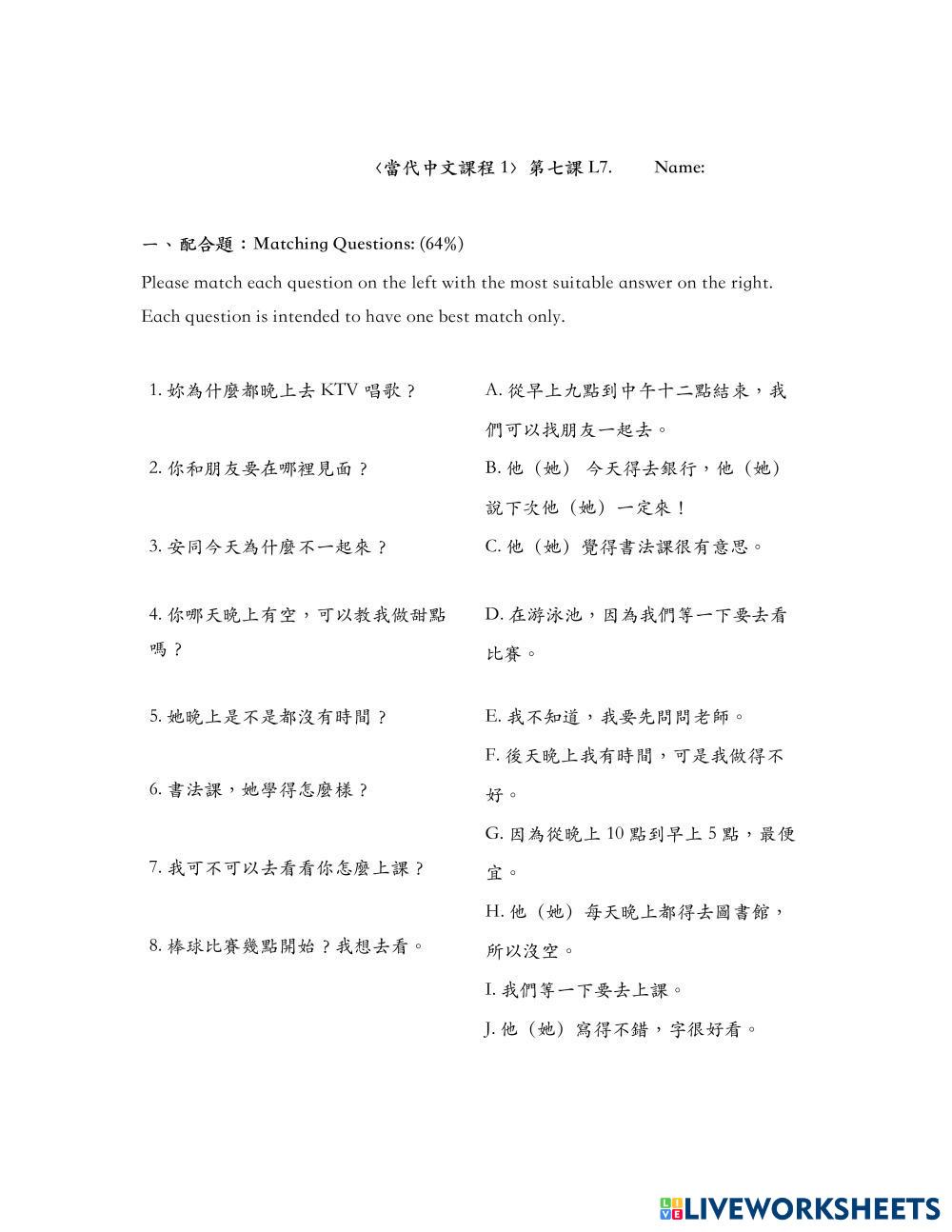 〈當代中文課程 1〉第七課 L7.　　Name:

一、配合題：Matching Questions: (64%)

Please match each question on the left with the most suitable answer on the right. Each question is intended to have one best match only.

1. 妳為什麼都晚上去 KTV 唱歌？

2. 你和朋友要在哪裡見面？

3. 安同今天為什麼不一起來？

4. 你哪天晚上有空，可以教我做甜點嗎？

5. 她晚上是不是都沒有時間？

6. 書法課，她學得怎麼樣？

7. 我可不可以去看看你怎麼上課？

8. 棒球比賽幾點開始？我想去看。

A. 從早上九點到中午十二點結束，我們可以找朋友一起去。

B. 他（她）今天得去銀行，他（她）說下次他（她）一定來！

C. 他（她）覺得書法課很有意思。

D. 在游泳池，因為我們等一下要去看比賽。

E. 我不知道，我要先問問老師。

F. 後天晚上我有時間，可是我做得不好。

G. 因為從晚上 10 點到早上 5 點，最便宜。

H. 他（她）每天晚上都得去圖書館，所以沒空。

I. 我們等一下要去上課。

J. 他（她）寫得不錯，字很好看。

LIVEWORKSHEETS